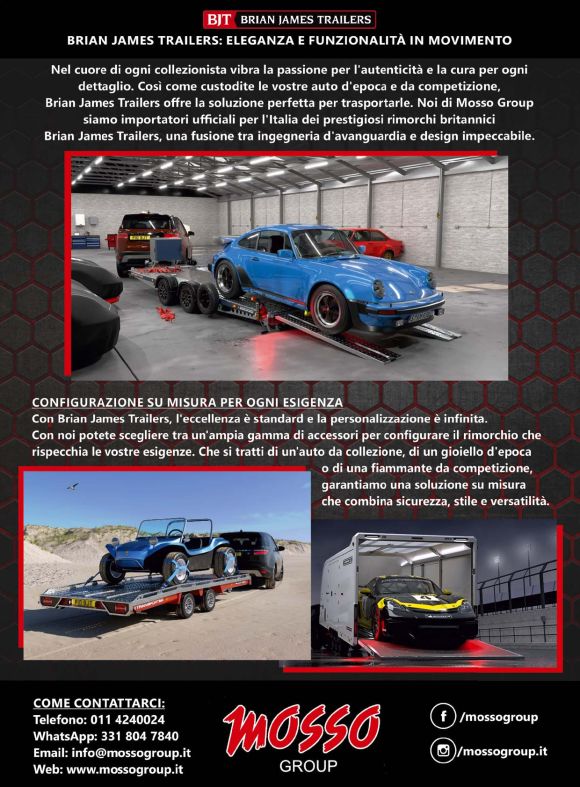 BJT BRIAN JAMES TRAILERS

BRIAN JAMES TRAILERS: ELEGANZA E FUNZIONALITÀ IN MOVIMENTO

Nel cuore di ogni collezionista vibra la passione per l'autenticità e la cura per ogni dettaglio. Così come custodite le vostre auto d'epoca e da competizione, Brian James Trailers offre la soluzione perfetta per trasportarle. Noi di Mosso Group siamo importatori ufficiali per l'Italia dei prestigiosi rimorchi britannici Brian James Trailers, una fusione tra ingegneria d'avanguardia e design impeccabile.

CONFIGURAZIONE SU MISURA PER OGNI ESIGENZA

Con Brian James Trailers, l'eccellenza è standard e la personalizzazione è infinita. Con noi potete scegliere tra un'ampia gamma di accessori per configurare il rimorchio che rispecchia le vostre esigenze. Che si tratti di un'auto da collezione, di un gioiello d'epoca o di una fiammante da competizione, garantiamo una soluzione su misura che combina sicurezza, stile e versatilità.

COME CONTATTARCI:
Telefono: 011 4240024
WhatsApp: 331 804 7840
Email: info@mossogroup.it
Web: www.mossogroup.it

MOSSO GROUP

/mossogroup
/mossogroup.it